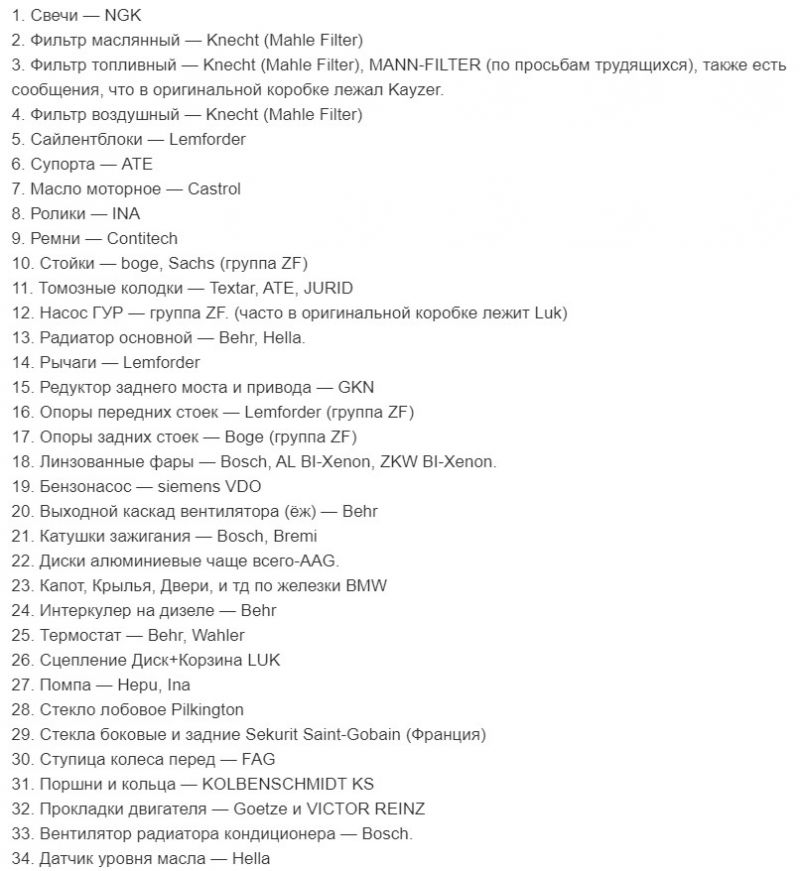 1. Свечи — NGK
2. Фильтр маслянный — Knecht (Mahle Filter)
3. Фильтр топливный — Knecht (Mahle Filter), MANN-FILTER (по просьбам трудящихся), также есть сообщения, что в оригинальной коробке лежал Kayzer.
4. Фильтр воздушный — Knecht (Mahle Filter)
5. Сайлентблоки — Lemforder
6. Супорта — ATE
7. Масло моторное — Castrol
8. Ролики — INA
9. Ремни — Contitech
10. Стойки — boge, Sachs (группа ZF)
11. Томозные колодки — Textar, ATE, JURID
12. Насос ГУР — группа ZF. (часто в оригинальной коробке лежит Luk)
13. Радиатор основной — Behr, Hella.
14. Рычаги — Lemforder
15. Редуктор заднего моста и привода — GKN
16. Опоры передних стоек — Lemforder (группа ZF)
17. Опоры задних стоек — Boge (группа ZF)
18. Линзованные фары — Bosch, AL BI-Xenon, ZKW BI-Xenon.
19. Бензонасос — siemens VDO
20. Выходной каскад вентилятора (ёж) — Behr
21. Катушки зажигания — Bosch, Bremi
22. Диски алюминиевые чаще всего-AAG.
23. Капот, Крылья, Двери, и тд по железки BMW
24. Интеркулер на дизеле — Behr
25. Термостат — Behr, Wahler
26. Сцепление Диск+Корзина LUK
27. Помпа — Hepu, Ina
28. Стекло лобовое Pilkington
29. Стекла боковые и задние Sekurit Saint-Gobain (Франция)
30. Ступица колеса перед — FAG
31. Поршни и кольца — KOLBENSCHMIDT KS
32. Прокладки двигателя — Goetze и VICTOR REINZ
33. Вентилятор радиатора кондиционера — Bosch.
34. Датчик уровня масла — Hella